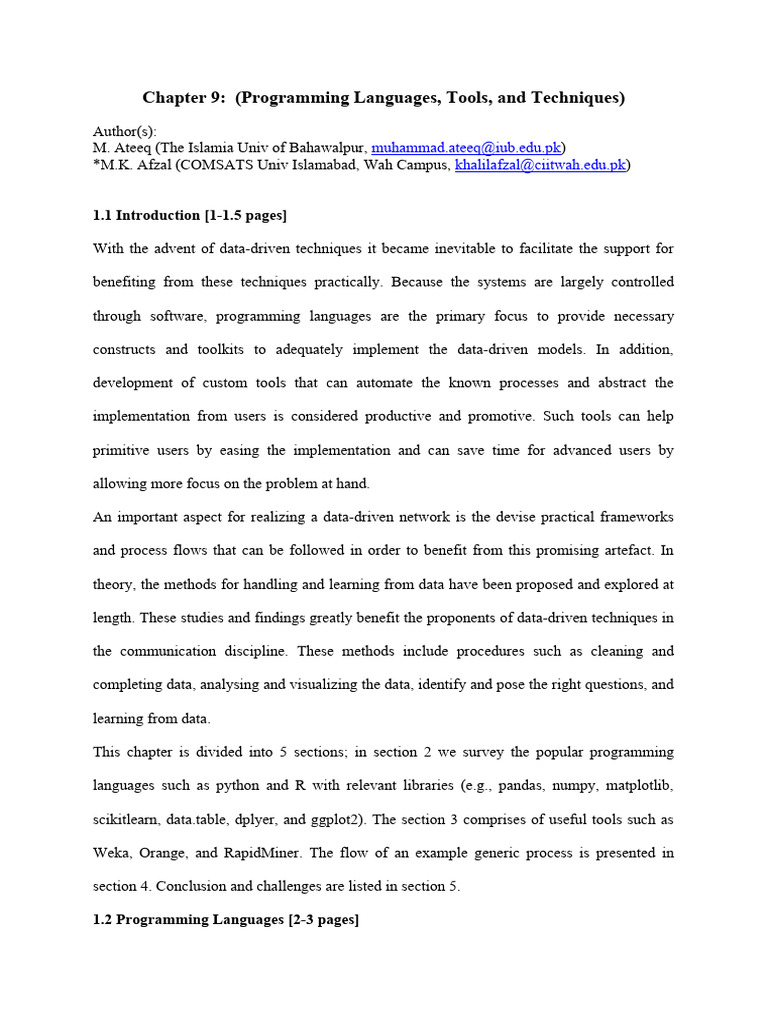 Chapter 9: (Programming Languages, Tools, and Techniques)

Author(s):
M. Ateeq (The Islamia Univ of Bahawalpur, muhammad.ateeq@iub.edu.pk)
*M.K. Afzal (COMSATS Univ Islamabad, Wah Campus, khalilafzal@ciitwah.edu.pk)

1.1 Introduction [1-1.5 pages]

With the advent of data-driven techniques it became inevitable to facilitate the support for benefiting from these techniques practically. Because the systems are largely controlled through software, programming languages are the primary focus to provide necessary constructs and toolkits to adequately implement the data-driven models. In addition, development of custom tools that can automate the known processes and abstract the implementation from users is considered productive and promotive. Such tools can help primitive users by easing the implementation and can save time for advanced users by allowing more focus on the problem at hand.

An important aspect for realizing a data-driven network is the devise practical frameworks and process flows that can be followed in order to benefit from this promising artefact. In theory, the methods for handling and learning from data have been proposed and explored at length. These studies and findings greatly benefit the proponents of data-driven techniques in the communication discipline. These methods include procedures such as cleaning and completing data, analysing and visualizing the data, identify and pose the right questions, and learning from data.

This chapter is divided into 5 sections; in section 2 we survey the popular programming languages such as python and R with relevant libraries (e.g., pandas, numpy, matplotlib, scikitlearn, data.table, dplyer, and ggplot2). The section 3 comprises of useful tools such as Weka, Orange, and RapidMiner. The flow of an example generic process is presented in section 4. Conclusion and challenges are listed in section 5.

1.2 Programming Languages [2-3 pages]